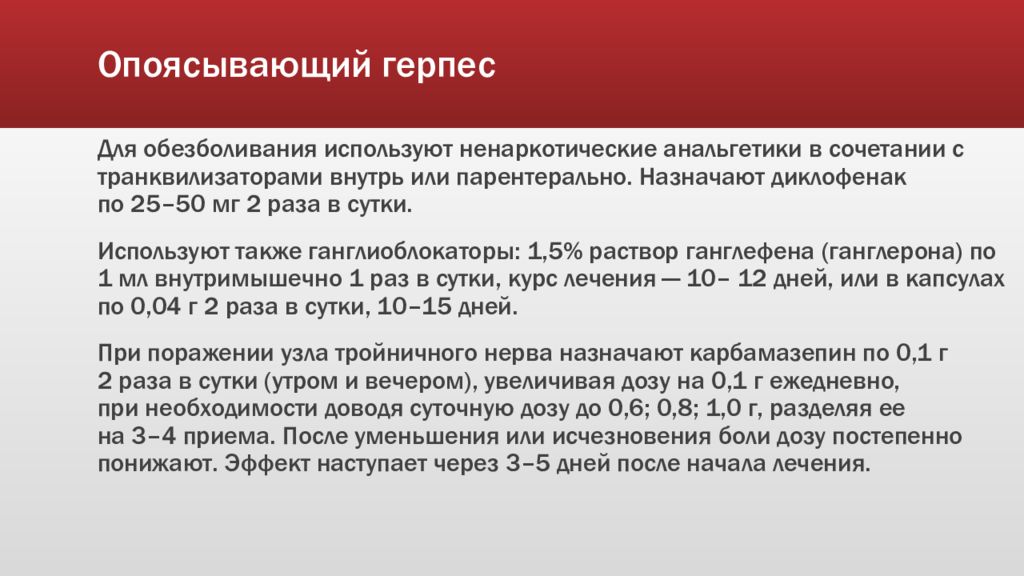 Опоясывающий герпес

Для обезболивания используют ненаркотические анальгетики в сочетании с транквилизаторами внутрь или парентерально. Назначают диклофенак по 25–50 мг 2 раза в сутки.

Используют также ганглиоблокаторы: 1,5% раствор ганглефена (ганглерона) по 1 мл внутримышечно 1 раз в сутки, курс лечения — 10– 12 дней, или в капсулах по 0,04 г 2 раза в сутки, 10–15 дней.

При поражении узла тройничного нерва назначают карбамазепин по 0,1 г 2 раза в сутки (утром и вечером), увеличивая дозу на 0,1 г ежедневно, при необходимости доводя суточную дозу до 0,6; 0,8; 1,0 г, разделяя ее на 3–4 приема. После уменьшения или исчезновения боли дозу постепенно понижают. Эффект наступает через 3–5 дней после начала лечения.